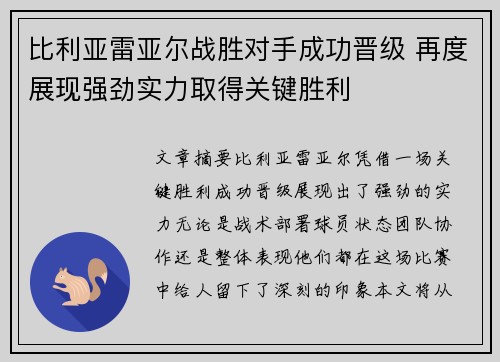 比利亚雷亚尔战胜对手成功晋级 再度展现强劲实力取得关键胜利

文章摘要比利亚雷亚尔凭借一场关键胜利成功晋级展现出了强劲的实力无论是战术部署球员状态团队协作还是整体表现他们都在这场比赛中给人留下了深刻的印象本文将从